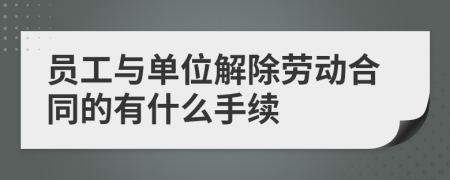 员工与单位解除劳动合同的有什么手续